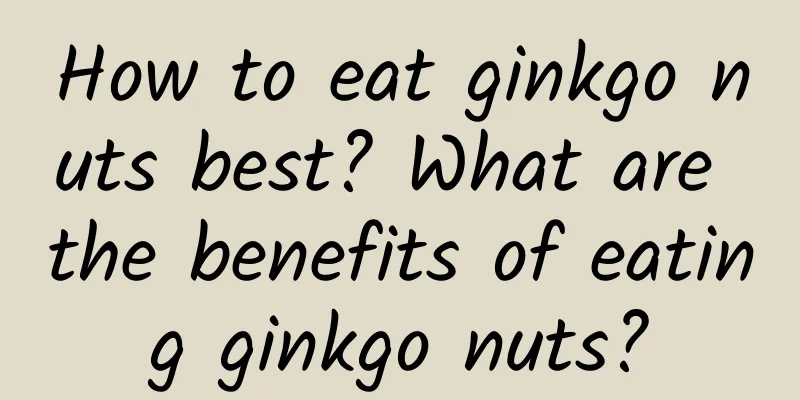 How to eat ginkgo nuts best? What are the benefits of eating ginkgo nuts?